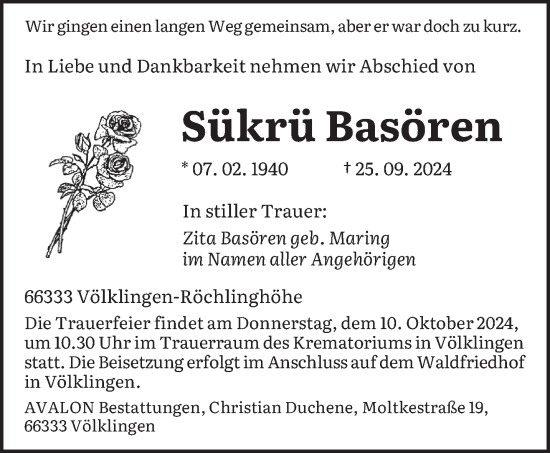 Wir gingen einen langen Weg gemeinsam, aber er war doch zu kurz.

In Liebe und Dankbarkeit nehmen wir Abschied von

Sükrü Basören

* 07. 02. 1940 † 25. 09. 2024

In stiller Trauer:

Zita Basören geb. Maring
im Namen aller Angehörigen

66333 Völklingen-Röchlinghöhe

Die Trauerfeier findet am Donnerstag, dem 10. Oktober 2024, um 10.30 Uhr im Trauerraum des Krematoriums in Völklingen statt. Die Beisetzung erfolgt im Anschluss auf dem Waldfriedhof in Völklingen.

AVALON Bestattungen, Christian Duchene, Moltkestraße 19, 66333 Völklingen